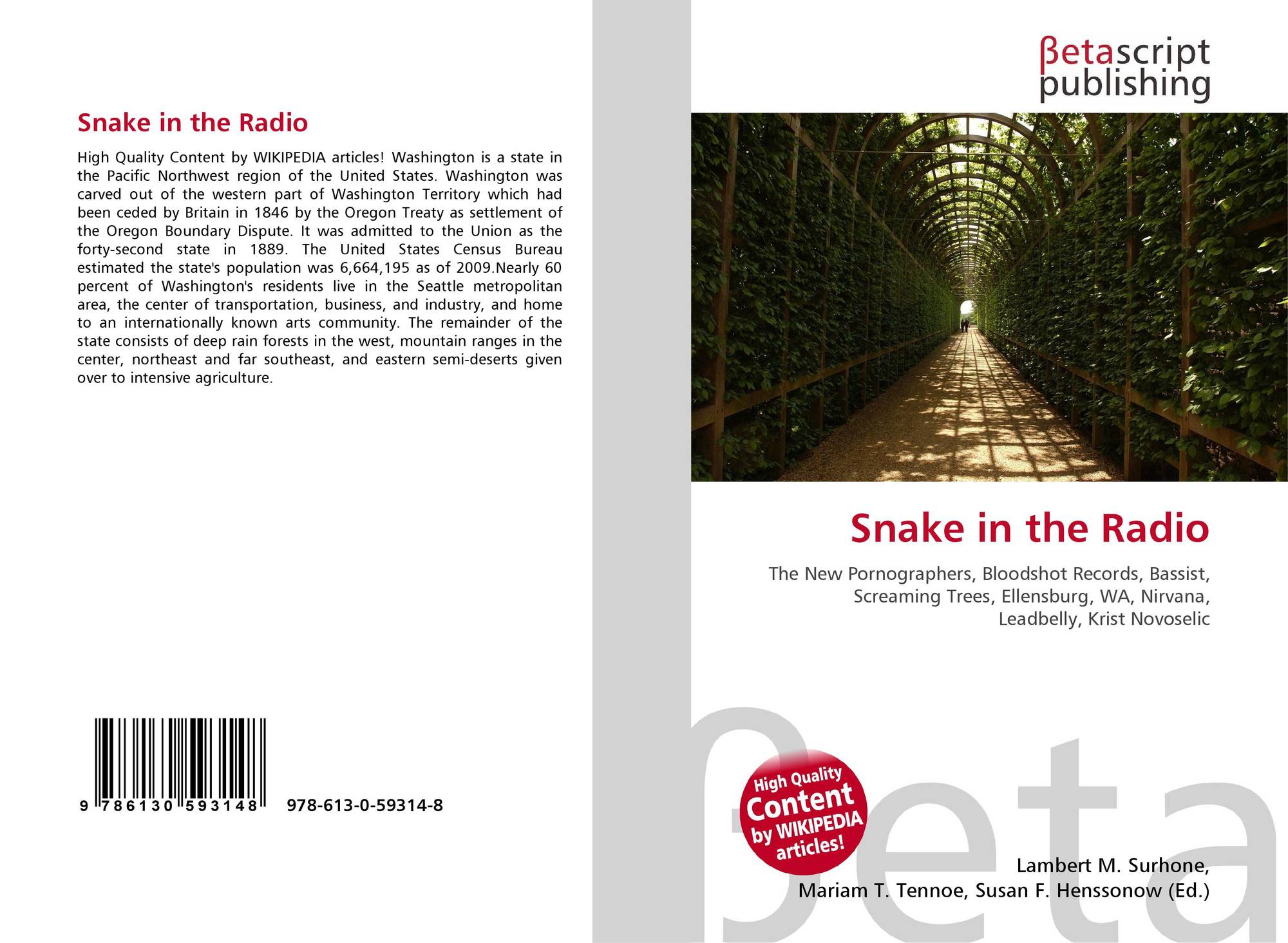 Snake in the Radio

High Quality Content by WIKIPEDIA articles! Washington is a state in the Pacific Northwest region of the United States. Washington was carved out of the western part of Washington Territory which had been ceded by Britain in 1846 by the Oregon Treaty as settlement of the Oregon Boundary Dispute. It was admitted to the Union as the forty-second state in 1889. The United States Census Bureau estimated the state's population was 6,664,195 as of 2009.Nearly 60 percent of Washington's residents live in the Seattle metropolitan area, the center of transportation, business, and industry, and home to an internationally known arts community. The remainder of the state consists of deep rain forests in the west, mountain ranges in the center, northeast and far southeast, and eastern semi-deserts given over to intensive agriculture.

9 786130 593148 978-613-0-59314-8

βetascript
publishing

Snake in the Radio

The New Pornographers, Bloodshot Records, Bassist, Screaming Trees, Ellensburg, WA, Nirvana, Leadbelly, Krist Novoselic

High Quality
Content
by WIKIPEDIA
articles!

Lambert M. Surhone,
Mariam T. Tennoe, Susan F. Henssonow (Ed.)

βeta